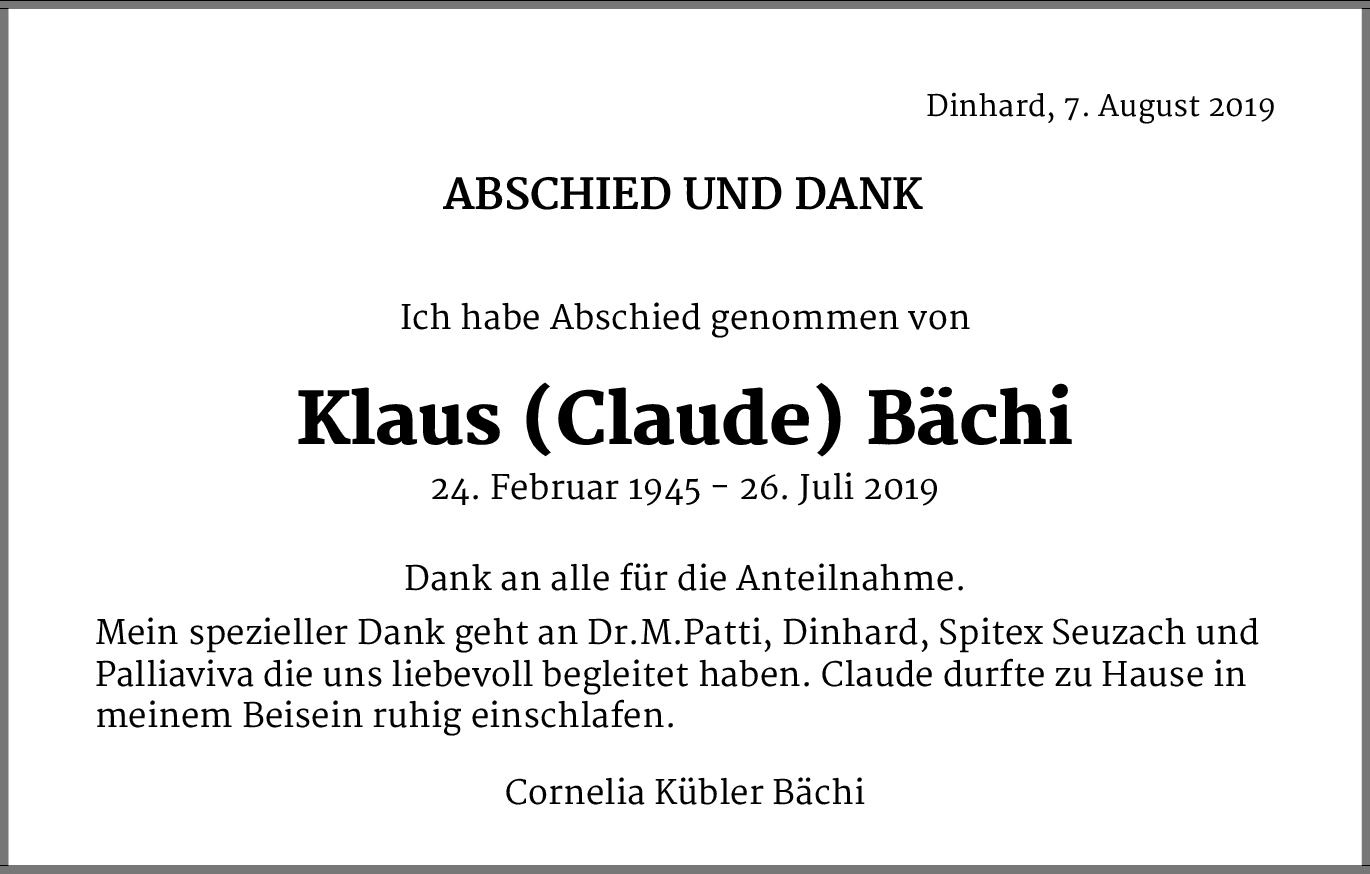 Dinhard, 7. August 2019

ABSCHIED UND DANK

Ich habe Abschied genommen von

Klaus (Claude) Bächi

24. Februar 1945 - 26. Juli 2019

Dank an alle für die Anteilnahme.

Mein spezieller Dank geht an Dr.M.Patti, Dinhard, Spitex Seuzach und Palliaviva die uns liebevoll begleitet haben. Claude durfte zu Hause in meinem Beisein ruhig einschlafen.

Cornelia Kübler Bächi